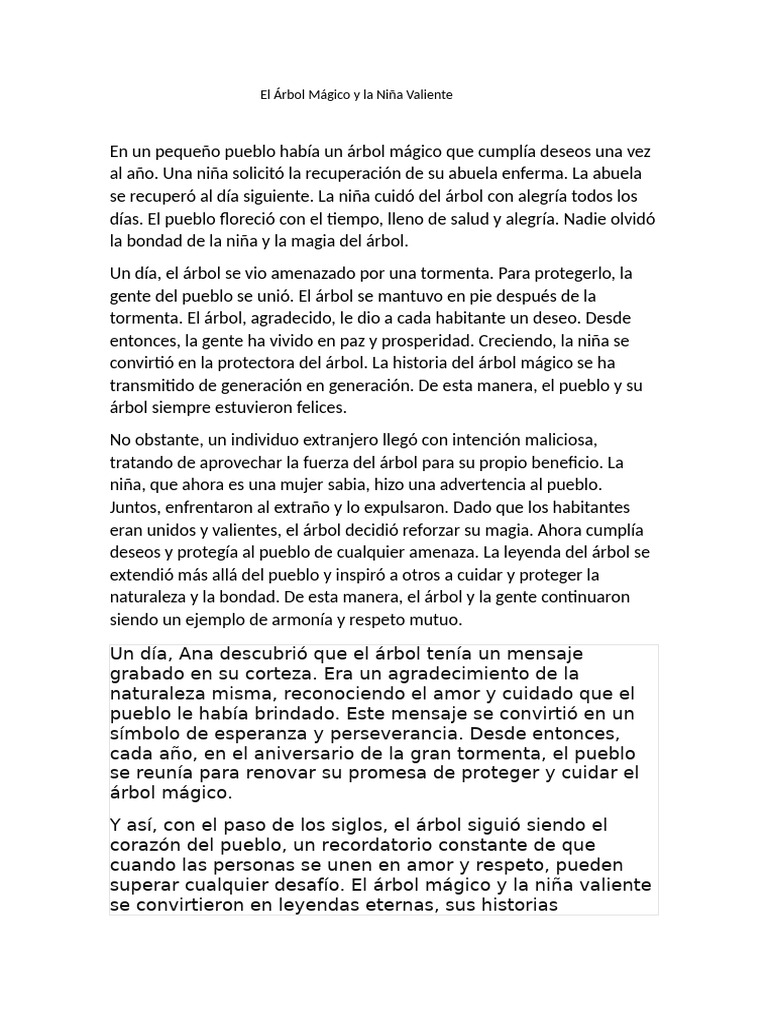 El Árbol Mágico y la Niña Valiente

En un pequeño pueblo había un árbol mágico que cumplía deseos una vez al año. Una niña solicitó la recuperación de su abuela enferma. La abuela se recuperó al día siguiente. La niña cuidó del árbol con alegría todos los días. El pueblo floreció con el tiempo, lleno de salud y alegría. Nadie olvidó la bondad de la niña y la magia del árbol.

Un día, el árbol se vio amenazado por una tormenta. Para protegerlo, la gente del pueblo se unió. El árbol se mantuvo en pie después de la tormenta. El árbol, agradecido, le dio a cada habitante un deseo. Desde entonces, la gente ha vivido en paz y prosperidad. Creciendo, la niña se convirtió en la protectora del árbol. La historia del árbol mágico se ha transmitido de generación en generación. De esta manera, el pueblo y su árbol siempre estuvieron felices.

No obstante, un individuo extranjero llegó con intención maliciosa, tratando de aprovechar la fuerza del árbol para su propio beneficio. La niña, que ahora es una mujer sabia, hizo una advertencia al pueblo. Juntos, enfrentaron al extraño y lo expulsaron. Dado que los habitantes eran unidos y valientes, el árbol decidió reforzar su magia. Ahora cumplía deseos y protegía al pueblo de cualquier amenaza. La leyenda del árbol se extendió más allá del pueblo y inspiró a otros a cuidar y proteger la naturaleza y la bondad. De esta manera, el árbol y la gente continuaron siendo un ejemplo de armonía y respeto mutuo.

Un día, Ana descubrió que el árbol tenía un mensaje grabado en su corteza. Era un agradecimiento de la naturaleza misma, reconociendo el amor y cuidado que el pueblo le había brindado. Este mensaje se convirtió en un símbolo de esperanza y perseverancia. Desde entonces, cada año, en el aniversario de la gran tormenta, el pueblo se reunía para renovar su promesa de proteger y cuidar el árbol mágico.

Y así, con el paso de los siglos, el árbol siguió siendo el corazón del pueblo, un recordatorio constante de que cuando las personas se unen en amor y respeto, pueden superar cualquier desafío. El árbol mágico y la niña valiente se convirtieron en leyendas eternas, sus historias